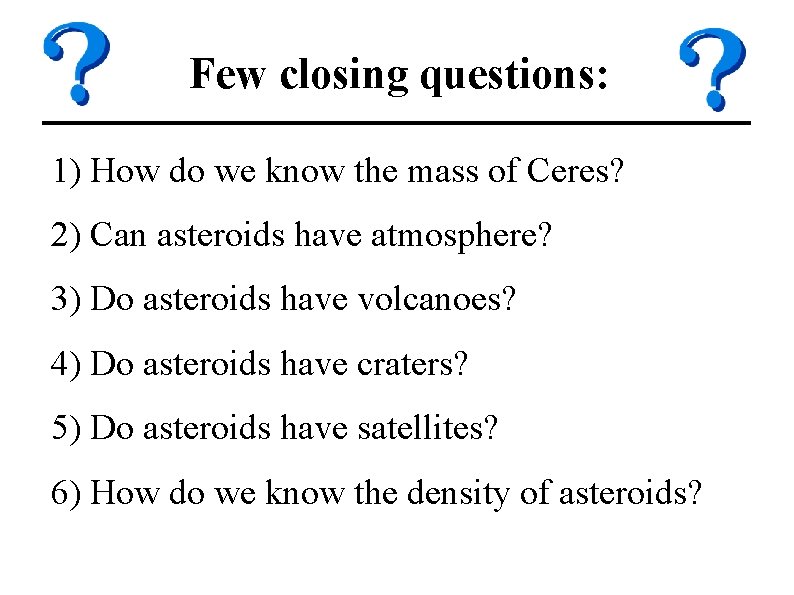 ? Few closing questions: ?

1) How do we know the mass of Ceres?

2) Can asteroids have atmosphere?

3) Do asteroids have volcanoes?

4) Do asteroids have craters?

5) Do asteroids have satellites?

6) How do we know the density of asteroids?